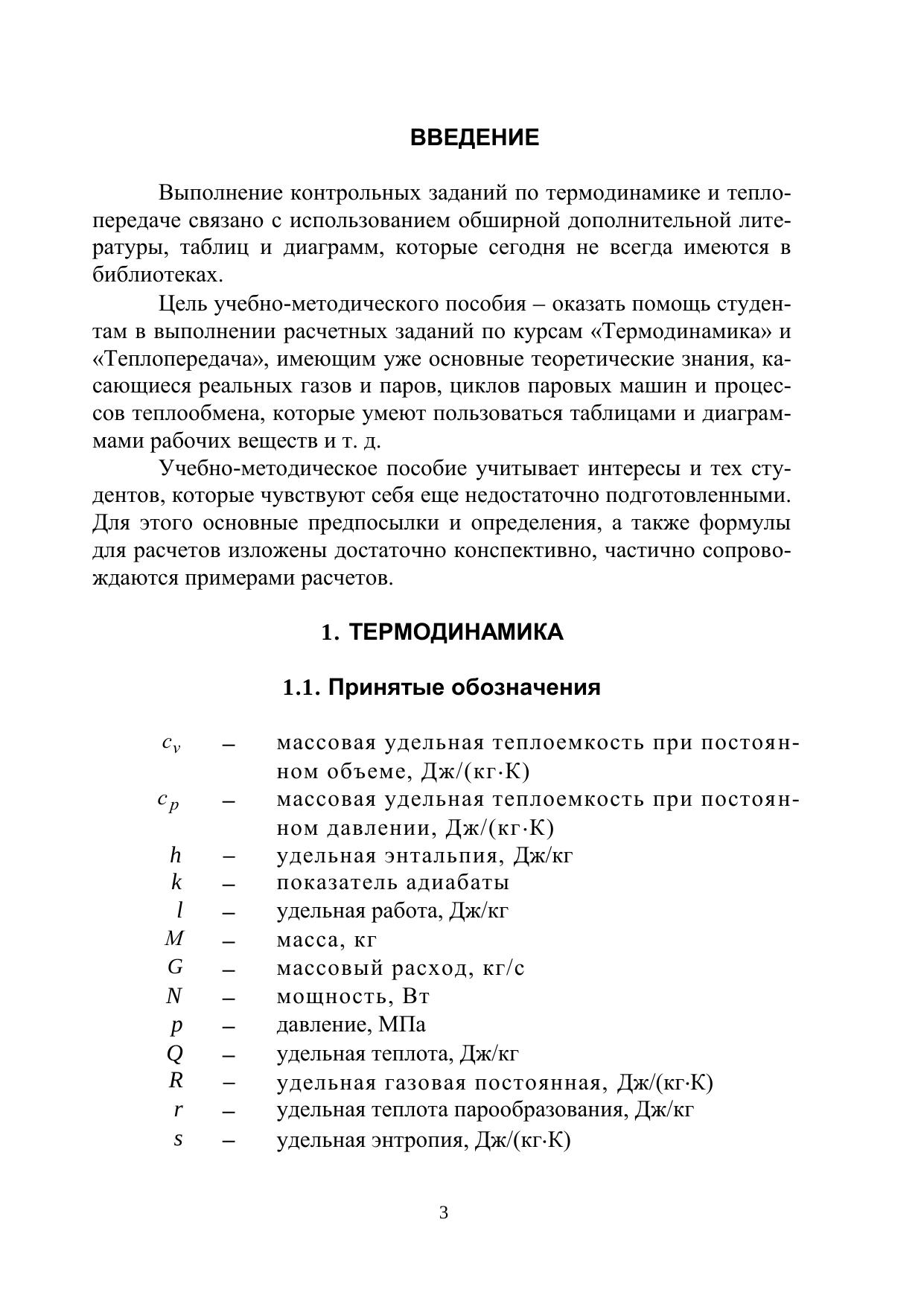 ВВЕДЕНИЕ

Выполнение контрольных заданий по термодинамике и теплопередаче связано с использованием обширной дополнительной литературы, таблиц и диаграмм, которые сегодня не всегда имеются в библиотеках.

Цель учебно-методического пособия – оказать помощь студентам в выполнении расчетных заданий по курсам «Термодинамика» и «Теплопередача», имеющим уже основные теоретические знания, касающиеся реальных газов и паров, циклов паровых машин и процессов теплообмена, которые умеют пользоваться таблицами и диаграммами рабочих веществ и т. д.

Учебно-методическое пособие учитывает интересы и тех студентов, которые чувствуют себя еще недостаточно подготовленными. Для этого основные предпосылки и определения, а также формулы для расчетов изложены достаточно конспективно, частично сопровождаются примерами расчетов.

1. ТЕРМОДИНАМИКА

1.1. Принятые обозначения

$c_v$ – массовая удельная теплоемкость при постоянном объеме, Дж/(кг·К)
$c_p$ – массовая удельная теплоемкость при постоянном давлении, Дж/(кг·К)
$h$ – удельная энтальпия, Дж/кг
$k$ – показатель адиабаты
$l$ – удельная работа, Дж/кг
$M$ – масса, кг
$G$ – массовый расход, кг/с
$N$ – мощность, Вт
$p$ – давление, МПа
$Q$ – удельная теплота, Дж/кг
$R$ – удельная газовая постоянная, Дж/(кг·К)
$r$ – удельная теплота парообразования, Дж/кг
$s$ – удельная энтропия, Дж/(кг·К)

3